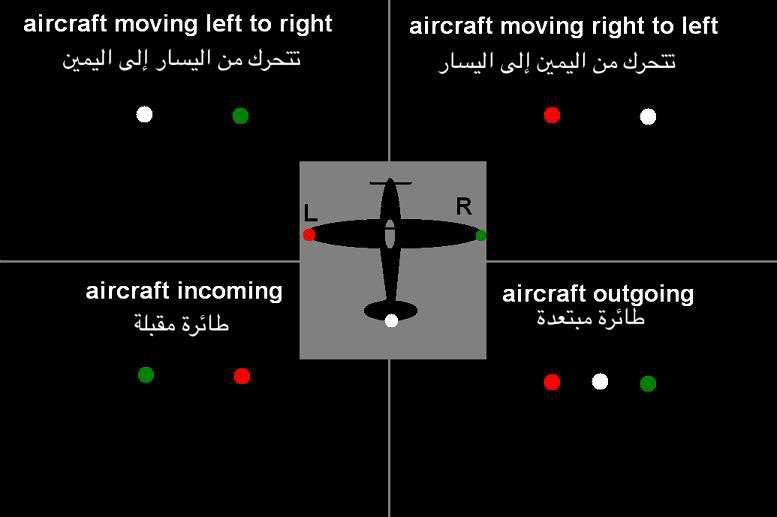 aircraft moving left to right
تتحرك من اليسار إلى اليمين

aircraft moving right to left
تتحرك من اليمين إلى اليسار

L

R

aircraft incoming
طائرة مقبلة

aircraft outgoing
طائرة مبتعدة